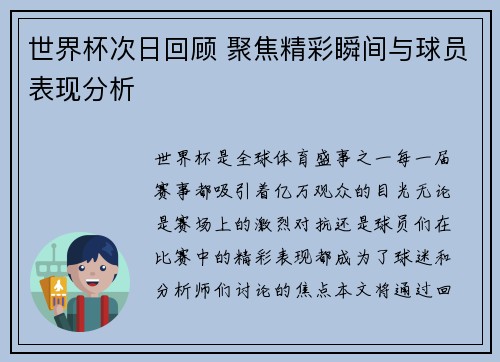 世界杯次日回顾 聚焦精彩瞬间与球员表现分析

世界杯是全球体育盛事之一每一届赛事都吸引着亿万观众的目光无论是赛场上的激烈对抗还是球员们在比赛中的精彩表现都成为了球迷和分析师们讨论的焦点本文将通过回